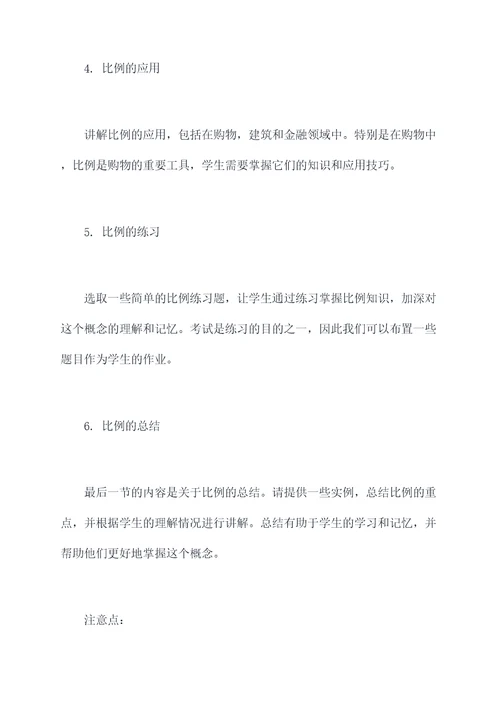 4. 比例的应用

讲解比例的应用，包括在购物，建筑和金融领域中。特别是在购物中，比例是购物的重要工具，学生需要掌握它们的知识和应用技巧。

5. 比例的练习

选取一些简单的比例练习题，让学生通过练习掌握比例知识，加深对这个概念的理解和记忆。考试是练习的目的之一，因此我们可以布置一些题目作为学生的作业。

6. 比例的总结

最后一节的内容是关于比例的总结。请提供一些实例，总结比例的重点，并根据学生的理解情况进行讲解。总结有助于学生的学习和记忆，并帮助他们更好地掌握这个概念。

注意点：